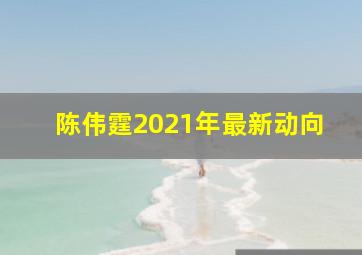 陈伟霆2021年最新动向